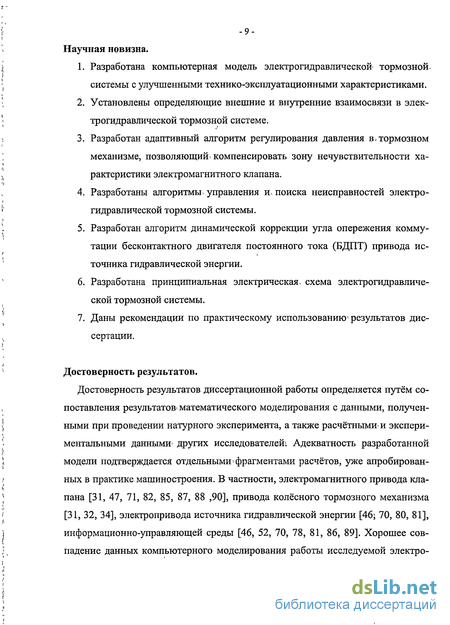 - 9 -

Научная новизна.

1. Разработана компьютерная модель электрогидравлической тормозной системы с улучшенными технико-эксплуатационными характеристиками.

2. Установлены определяющие внешние и внутренние взаимосвязи в электрогидравлической тормозной системе.

3. Разработан адаптивный алгоритм регулирования давления в тормозном механизме, позволяющий компенсировать зону нечувствительности характеристики электромагнитного клапана.

4. Разработаны алгоритмы управления и поиска неисправностей электрогидравлической тормозной системы.

5. Разработан алгоритм динамической коррекции угла опережения коммутации бесконтактного двигателя постоянного тока (БДПТ) привода источника гидравлической энергии.

6. Разработана принципиальная электрическая схема электрогидравлической тормозной системы.

7. Даны рекомендации по практическому использованию результатов диссертации.

Достоверность результатов.

Достоверность результатов диссертационной работы определяется путём сопоставления результатов математического моделирования с данными, полученными при проведении натурного эксперимента, а также расчётными и экспериментальными данными других исследователей. Адекватность разработанной модели подтверждается отдельными фрагментами расчётов, уже апробированных в практике машиностроения. В частности, электромагнитного привода клапана [31, 47, 71, 82, 85, 87, 88 ,90], привода колёсного тормозного механизма [31, 32, 34], электропривода источника гидравлической энергии [46, 70, 80, 81], информационно-управляющей среды [46, 52, 70, 78, 81, 86, 89]. Хорошее совпадение данных компьютерного моделирования работы исследуемой электро-

dsLib.net
библиотека диссертаций